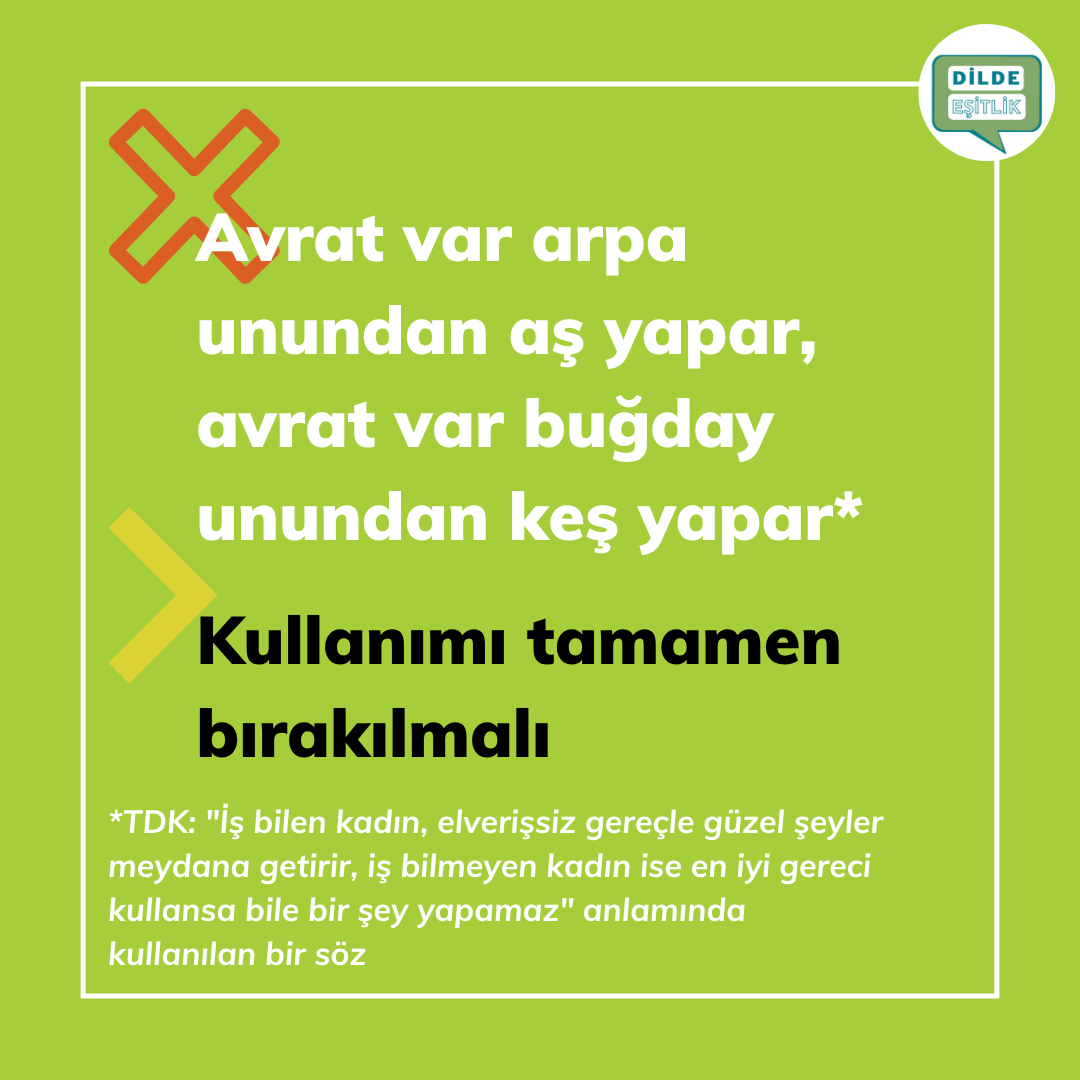 DİLDE
EŞİTLİK

Avrat var arpa unundan aş yapar, avrat var buğday unundan keş yapar*

Kullanımı tamamen bırakılmalı

*TDK: "İş bilen kadın, elverişsiz gereçle güzel şeyler meydana getirir, iş bilmeyen kadın ise en iyi gereci kullansa bile bir şey yapamaz" anlamında kullanılan bir söz